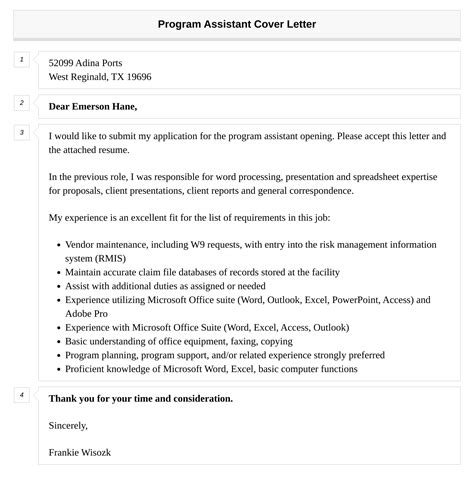 Program Assistant Cover Letter

1

52099 Adina Ports
West Reginald, TX 19696

2

Dear Emerson Hane,

3

I would like to submit my application for the program assistant opening. Please accept this letter and the attached resume.

In the previous role, I was responsible for word processing, presentation and spreadsheet expertise for proposals, client presentations, client reports and general correspondence.

My experience is an excellent fit for the list of requirements in this job:

- Vendor maintenance, including W9 requests, with entry into the risk management information system (RMIS)
- Maintain accurate claim file databases of records stored at the facility
- Assist with additional duties as assigned or needed
- Experience utilizing Microsoft Office suite (Word, Outlook, Excel, PowerPoint, Access) and Adobe Pro
- Experience with Microsoft Office Suite (Word, Excel, Access, Outlook)
- Basic understanding of office equipment, faxing, copying
- Program planning, program support, and/or related experience strongly preferred
- Proficient knowledge of Microsoft Word, Excel, basic computer functions

4

Thank you for your time and consideration.

Sincerely,

Frankie Wisozk